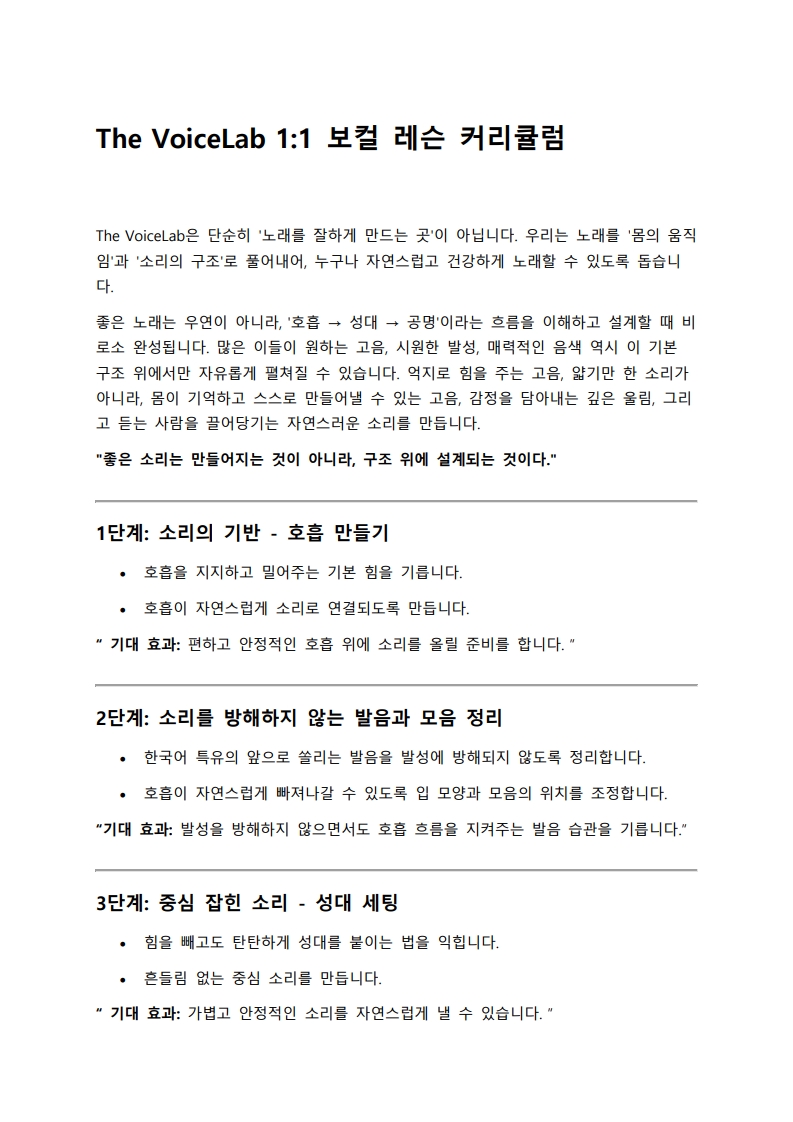 The VoiceLab 1:1 보컬 레슨 커리큘럼

The VoiceLab은 단순히 '노래를 잘하게 만드는 곳'이 아닙니다. 우리는 노래를 '몸의 움직임'과 '소리의 구조'로 풀어내어, 누구나 자연스럽고 건강하게 노래할 수 있도록 돕습니다.

좋은 노래는 우연이 아니라, '호흡 → 성대 → 공명'이라는 흐름을 이해하고 설계할 때 비로소 완성됩니다. 많은 이들이 원하는 고음, 시원한 발성, 매력적인 음색 역시 이 기본 구조 위에서만 자유롭게 펼쳐질 수 있습니다. 억지로 힘을 주는 고음, 얇기만 한 소리가 아니라, 몸이 기억하고 스스로 만들어낼 수 있는 고음, 감정을 담아내는 깊은 울림, 그리고 듣는 사람을 끌어당기는 자연스러운 소리를 만듭니다.

"좋은 소리는 만들어지는 것이 아니라, 구조 위에 설계되는 것이다."

1단계: 소리의 기반 - 호흡 만들기

• 호흡을 지지하고 밀어주는 기본 힘을 기릅니다.
• 호흡이 자연스럽게 소리로 연결되도록 만듭니다.

" 기대 효과: 편하고 안정적인 호흡 위에 소리를 올릴 준비를 합니다. "

2단계: 소리를 방해하지 않는 발음과 모음 정리

• 한국어 특유의 앞으로 쏠리는 발음을 발성에 방해되지 않도록 정리합니다.
• 호흡이 자연스럽게 빠져나갈 수 있도록 입 모양과 모음의 위치를 조정합니다.

"기대 효과: 발성을 방해하지 않으면서도 호흡 흐름을 지켜주는 발음 습관을 기릅니다."

3단계: 중심 잡힌 소리 - 성대 세팅

• 힘을 빼고도 탄탄하게 성대를 붙이는 법을 익힙니다.
• 흔들림 없는 중심 소리를 만듭니다.

" 기대 효과: 가볍고 안정적인 소리를 자연스럽게 낼 수 있습니다. "